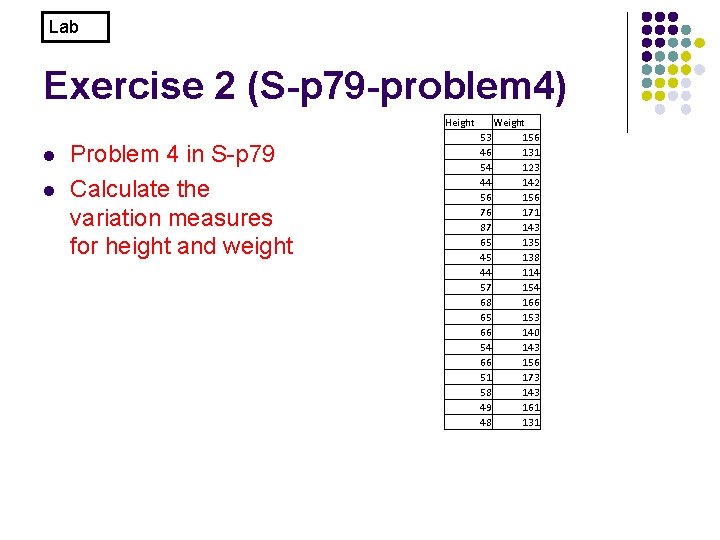 Lab

Exercise 2 (S-p79-problem4)

• Problem 4 in S-p79
• Calculate the variation measures for height and weight

| Height | Weight |
|---|---|
| 53 | 156 |
| 46 | 131 |
| 54 | 123 |
| 44 | 142 |
| 56 | 156 |
| 76 | 171 |
| 87 | 143 |
| 65 | 135 |
| 45 | 138 |
| 44 | 114 |
| 57 | 154 |
| 68 | 166 |
| 65 | 153 |
| 66 | 140 |
| 54 | 143 |
| 66 | 156 |
| 51 | 173 |
| 58 | 143 |
| 49 | 161 |
| 48 | 131 |